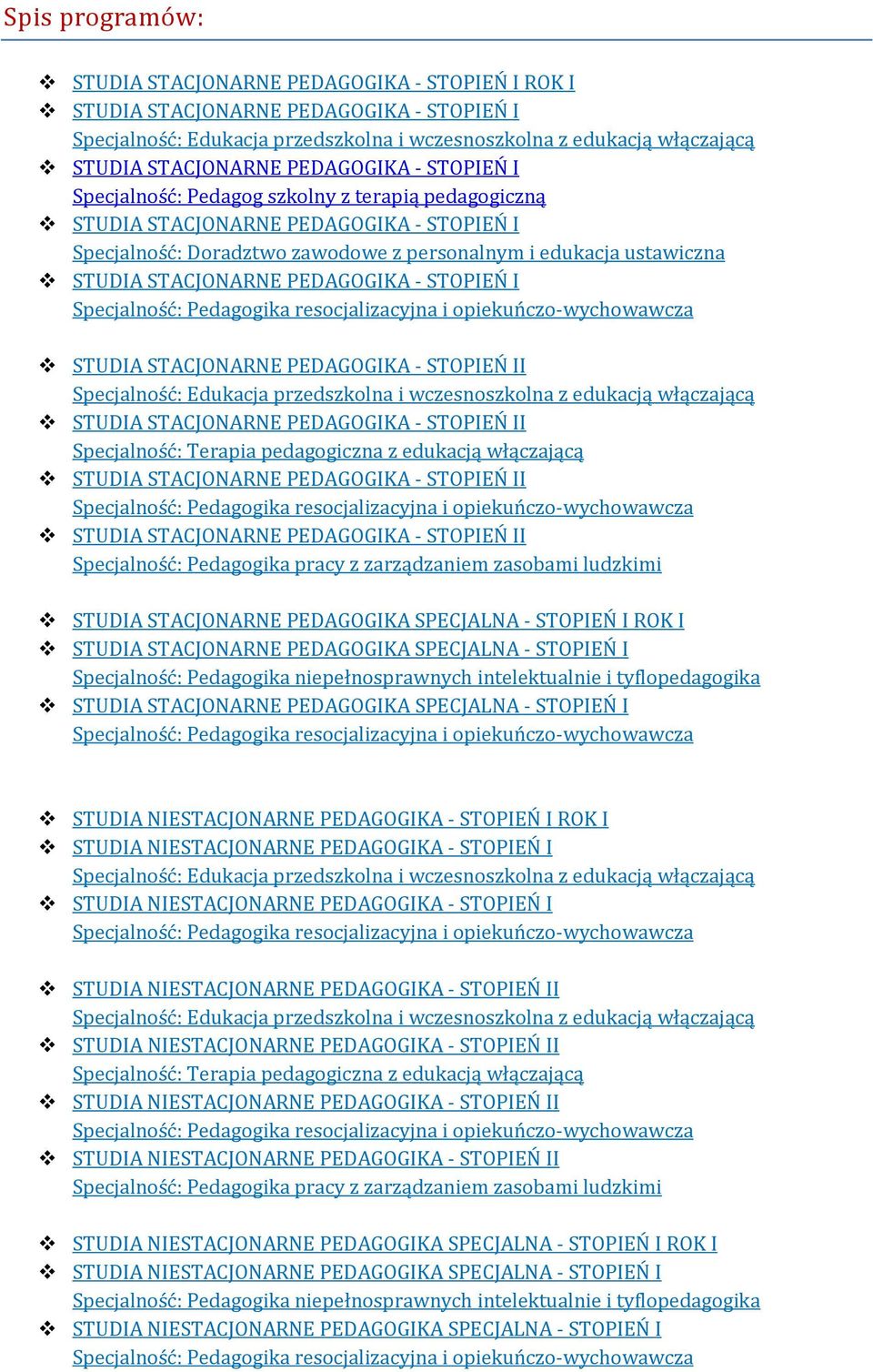 Spis programów:

❖ STUDIA STACJONARNE PEDAGOGIKA - STOPIEŃ I ROK I
❖ STUDIA STACJONARNE PEDAGOGIKA - STOPIEŃ I
Specjalność: Edukacja przedszkolna i wczesnoszkolna z edukacją włączającą
❖ STUDIA STACJONARNE PEDAGOGIKA - STOPIEŃ I
Specjalność: Pedagog szkolny z terapią pedagogiczną
❖ STUDIA STACJONARNE PEDAGOGIKA - STOPIEŃ I
Specjalność: Doradztwo zawodowe z personalnym i edukacja ustawiczna
❖ STUDIA STACJONARNE PEDAGOGIKA - STOPIEŃ I
Specjalność: Pedagogika resocjalizacyjna i opiekuńczo-wychowawcza

❖ STUDIA STACJONARNE PEDAGOGIKA - STOPIEŃ II
Specjalność: Edukacja przedszkolna i wczesnoszkolna z edukacją włączającą
❖ STUDIA STACJONARNE PEDAGOGIKA - STOPIEŃ II
Specjalność: Terapia pedagogiczna z edukacją włączającą
❖ STUDIA STACJONARNE PEDAGOGIKA - STOPIEŃ II
Specjalność: Pedagogika resocjalizacyjna i opiekuńczo-wychowawcza
❖ STUDIA STACJONARNE PEDAGOGIKA - STOPIEŃ II
Specjalność: Pedagogika pracy z zarządzaniem zasobami ludzkimi

❖ STUDIA STACJONARNE PEDAGOGIKA SPECJALNA - STOPIEŃ I ROK I
❖ STUDIA STACJONARNE PEDAGOGIKA SPECJALNA - STOPIEŃ I
Specjalność: Pedagogika niepełnosprawnych intelektualnie i tyflopedagogika
❖ STUDIA STACJONARNE PEDAGOGIKA SPECJALNA - STOPIEŃ I
Specjalność: Pedagogika resocjalizacyjna i opiekuńczo-wychowawcza

❖ STUDIA NIESTACJONARNE PEDAGOGIKA - STOPIEŃ I ROK I
❖ STUDIA NIESTACJONARNE PEDAGOGIKA - STOPIEŃ I
Specjalność: Edukacja przedszkolna i wczesnoszkolna z edukacją włączającą
❖ STUDIA NIESTACJONARNE PEDAGOGIKA - STOPIEŃ I
Specjalność: Pedagogika resocjalizacyjna i opiekuńczo-wychowawcza

❖ STUDIA NIESTACJONARNE PEDAGOGIKA - STOPIEŃ II
Specjalność: Edukacja przedszkolna i wczesnoszkolna z edukacją włączającą
❖ STUDIA NIESTACJONARNE PEDAGOGIKA - STOPIEŃ II
Specjalność: Terapia pedagogiczna z edukacją włączającą
❖ STUDIA NIESTACJONARNE PEDAGOGIKA - STOPIEŃ II
Specjalność: Pedagogika resocjalizacyjna i opiekuńczo-wychowawcza
❖ STUDIA NIESTACJONARNE PEDAGOGIKA - STOPIEŃ II
Specjalność: Pedagogika pracy z zarządzaniem zasobami ludzkimi

❖ STUDIA NIESTACJONARNE PEDAGOGIKA SPECJALNA - STOPIEŃ I ROK I
❖ STUDIA NIESTACJONARNE PEDAGOGIKA SPECJALNA - STOPIEŃ I
Specjalność: Pedagogika niepełnosprawnych intelektualnie i tyflopedagogika
❖ STUDIA NIESTACJONARNE PEDAGOGIKA SPECJALNA - STOPIEŃ I
Specjalność: Pedagogika resocjalizacyjna i opiekuńczo-wychowawcza